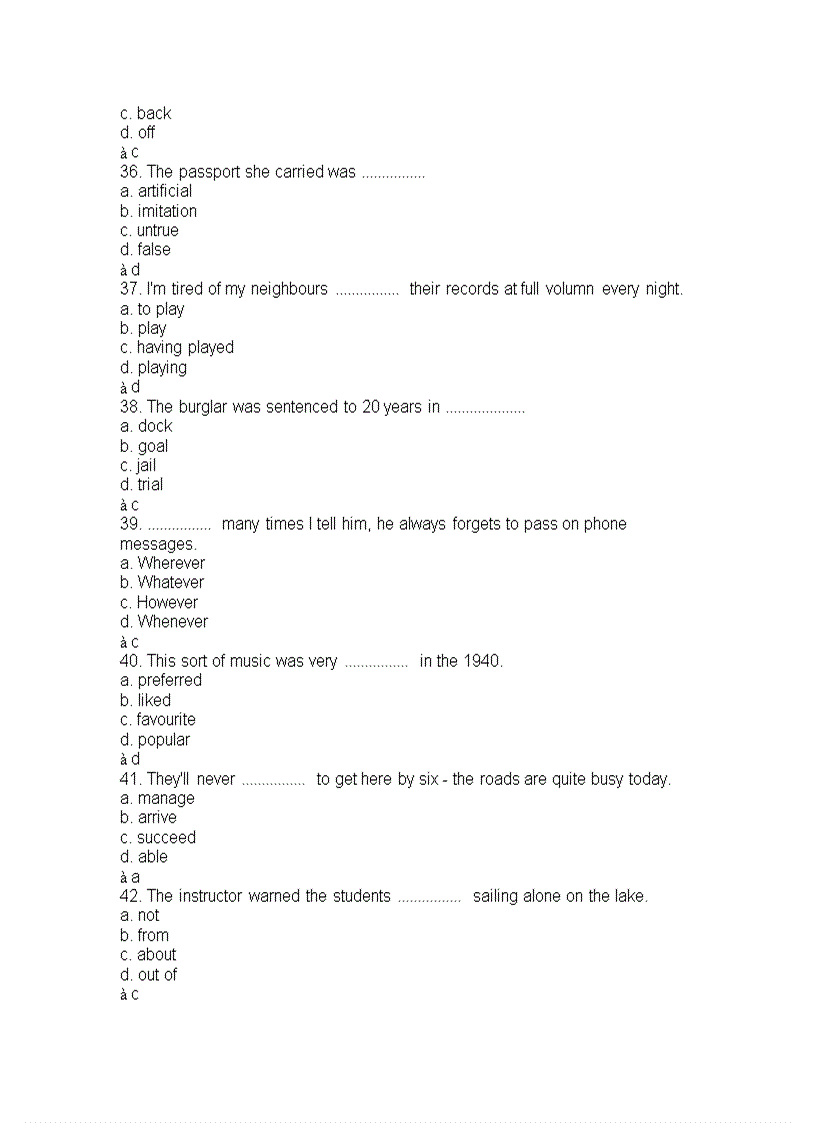 c. back
d. off
à c
36. The passport she carried was ................
a. artificial
b. imitation
c. untrue
d. false
à d
37. I'm tired of my neighbours ................ their records at full volumn every night.
a. to play
b. play
c. having played
d. playing
à d
38. The burglar was sentenced to 20 years in ....................
a. dock
b. goal
c. jail
d. trial
à c
39. ................ many times I tell him, he always forgets to pass on phone messages.
a. Wherever
b. Whatever
c. However
d. Whenever
à c
40. This sort of music was very ................ in the 1940.
a. preferred
b. liked
c. favourite
d. popular
à d
41. They'll never ................ to get here by six - the roads are quite busy today.
a. manage
b. arrive
c. succeed
d. able
à a
42. The instructor warned the students ................ sailing alone on the lake.
a. not
b. from
c. about
d. out of
à c